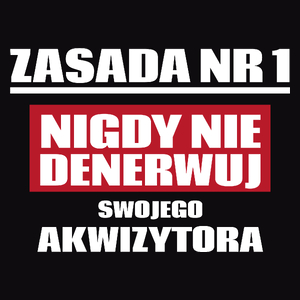 ZASADA NR 1

NIGDY NIE DENERWUJ

SWOJEGO

AKWIZYTORA